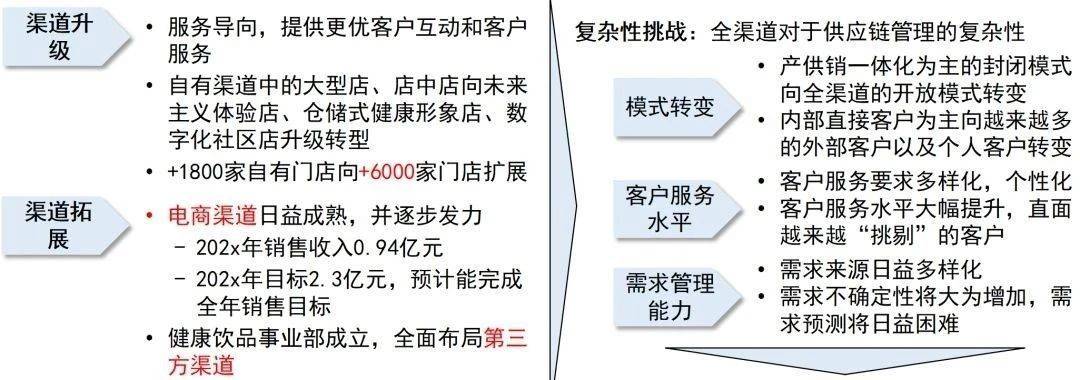 渠道升级

• 服务导向，提供更优客户互动和客户服务
• 自有渠道中的大型店、店中店向未来主义体验店、仓储式健康形象店、数字化社区店升级转型
• +1800家自有门店向+6000家门店扩展

渠道拓展

• 电商渠道日益成熟，并逐步发力
– 202x年销售收入0.94亿元
– 202x年目标2.3亿元，预计能完成全年销售目标
• 健康饮品事业部成立，全面布局第三方渠道

复杂性挑战：全渠道对于供应链管理的复杂性

模式转变

• 产供销一体化为主的封闭模式向全渠道的开放模式转变
• 内部直接客户为主向越来越多的外部客户以及个人客户转变

客户服务水平

• 客户服务要求多样化，个性化
• 客户服务水平大幅提升，直面越来越“挑剔”的客户

需求管理能力

• 需求来源日益多样化
• 需求不确定性将大为增加，需求预测将日益困难